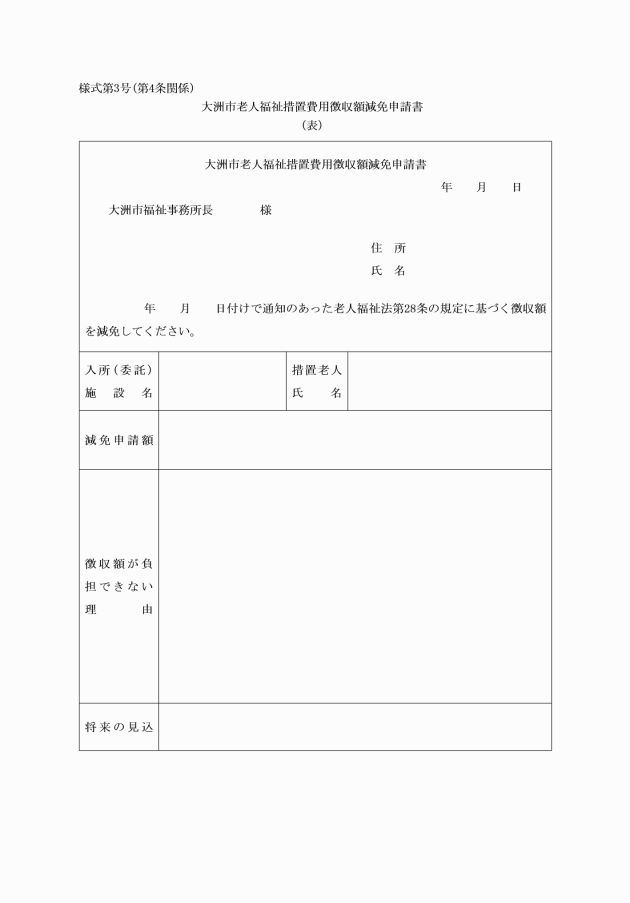 様式第3号(第4条関係)

大洲市老人福祉措置費用徴収額減免申請書

(表)

大洲市老人福祉措置費用徴収額減免申請書

年　月　日

大洲市福祉事務所長　　　　様

住　所

氏　名

年　月　日付けで通知のあった老人福祉法第28条の規定に基づく徴収額を減免してください。

| 入所(委託)施設名 | | 措置老人氏名 | |
|---|---|---|---|
| 減免申請額 | | | |
| 徴収額が負担できない理由 | | | |
| 将来の見込 | | | |